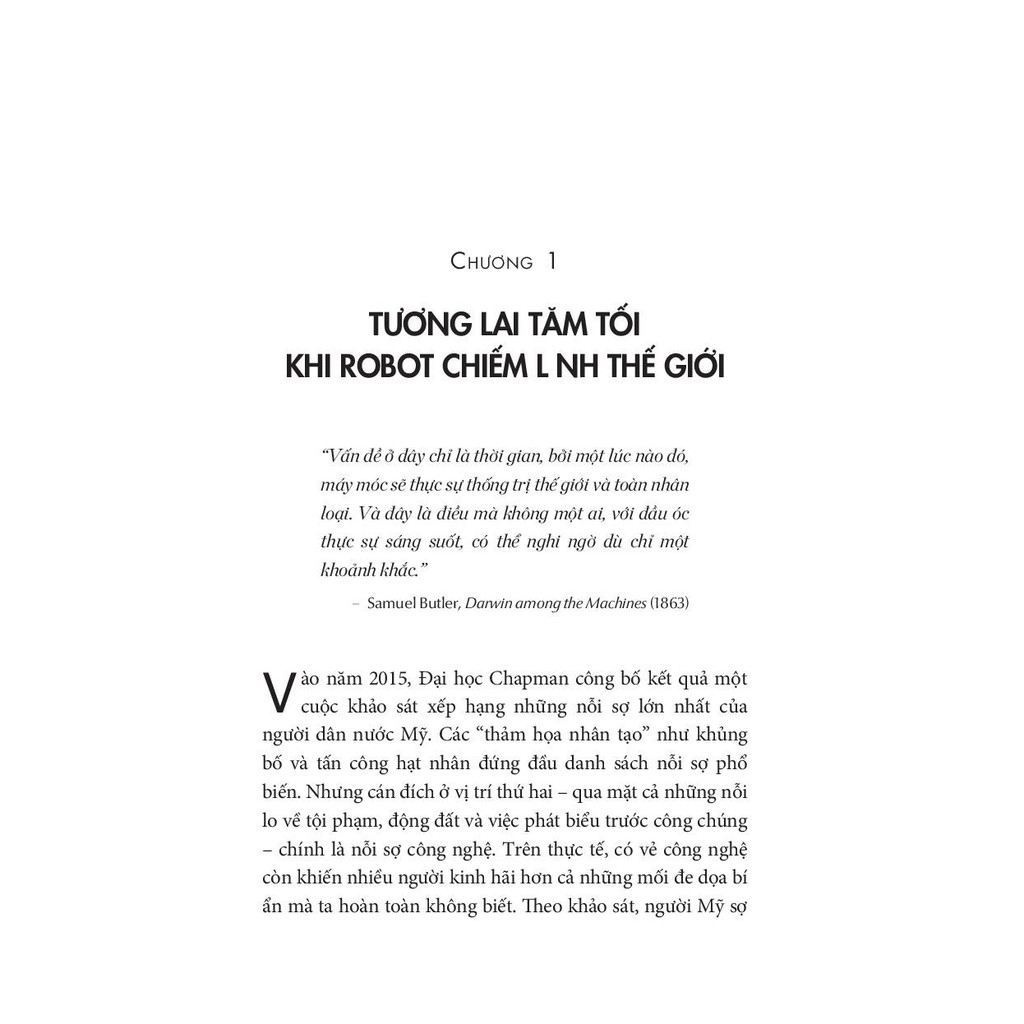 CHƯƠNG 1

TƯƠNG LAI TĂM TỐI KHI ROBOT CHIẾM L NH THẾ GIỚI

"Vấn đề ở đây chỉ là thời gian, bởi một lúc nào đó, máy móc sẽ thực sự thống trị thế giới và toàn nhân loại. Và đây là điều mà không một ai, với đầu óc thực sự sáng suốt, có thể nghi ngờ dù chỉ một khoảnh khắc."

– Samuel Butler, Darwin among the Machines (1863)

Vào năm 2015, Đại học Chapman công bố kết quả một cuộc khảo sát xếp hạng những nỗi sợ lớn nhất của người dân nước Mỹ. Các "thảm họa nhân tạo" như khủng bố và tấn công hạt nhân đứng đầu danh sách nỗi sợ phổ biến. Nhưng cán đích ở vị trí thứ hai – qua mặt cả những nỗi lo về tội phạm, động đất và việc phát biểu trước công chúng – chính là nỗi sợ công nghệ. Trên thực tế, có vẻ công nghệ còn khiến nhiều người kinh hãi hơn cả những mối đe dọa bí ẩn mà ta hoàn toàn không biết. Theo khảo sát, người Mỹ sợ